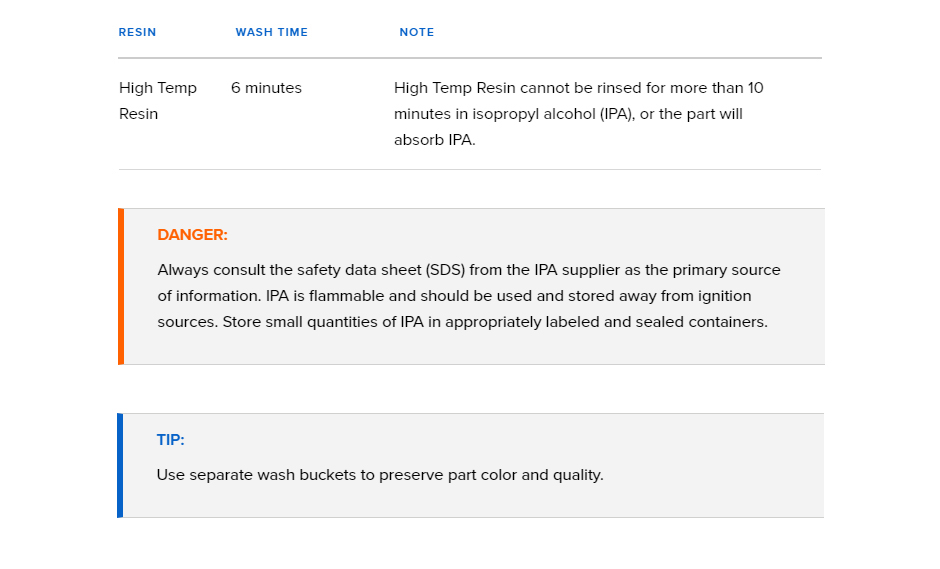 | RESIN | WASH TIME | NOTE |
|---|---|---|
| High Temp Resin | 6 minutes | High Temp Resin cannot be rinsed for more than 10 minutes in isopropyl alcohol (IPA), or the part will absorb IPA. |

DANGER:

Always consult the safety data sheet (SDS) from the IPA supplier as the primary source of information. IPA is flammable and should be used and stored away from ignition sources. Store small quantities of IPA in appropriately labeled and sealed containers.

TIP:

Use separate wash buckets to preserve part color and quality.